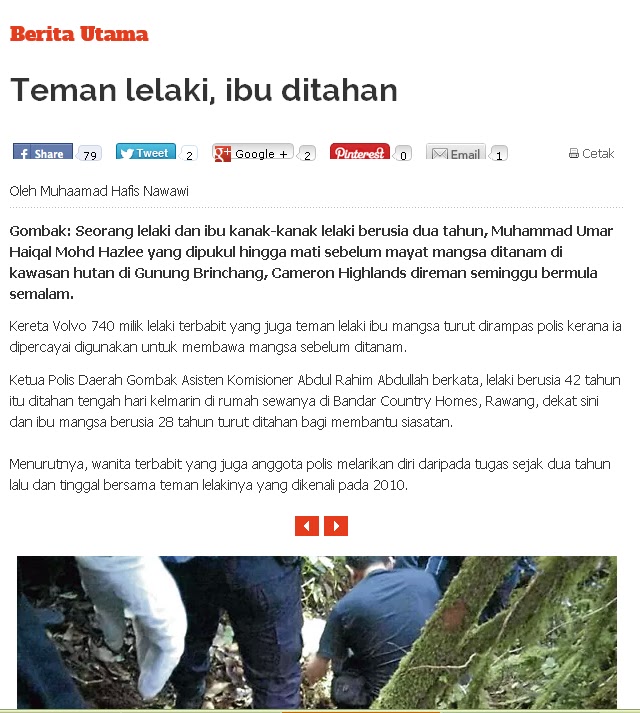 Berita Utama

Teman lelaki, ibu ditahan

Share 79 Tweet 2 Google + 2 Pinterest 0 Email 1 Cetak

Oleh Muhaamad Hafis Nawawi

Gombak: Seorang lelaki dan ibu kanak-kanak lelaki berusia dua tahun, Muhammad Umar Haiqal Mohd Hazlee yang dipukul hingga mati sebelum mayat mangsa ditanam di kawasan hutan di Gunung Brinchang, Cameron Highlands direman seminggu bermula semalam.

Kereta Volvo 740 milik lelaki terbabit yang juga teman lelaki ibu mangsa turut dirampas polis kerana ia dipercayai digunakan untuk membawa mangsa sebelum ditanam.

Ketua Polis Daerah Gombak Asisten Komisioner Abdul Rahim Abdullah berkata, lelaki berusia 42 tahun itu ditahan tengah hari kelmarin di rumah sewanya di Bandar Country Homes, Rawang, dekat sini dan ibu mangsa berusia 28 tahun turut ditahan bagi membantu siasatan.

Menurutnya, wanita terbabit yang juga anggota polis melarikan diri daripada tugas sejak dua tahun lalu dan tinggal bersama teman lelakinya yang dikenali pada 2010.